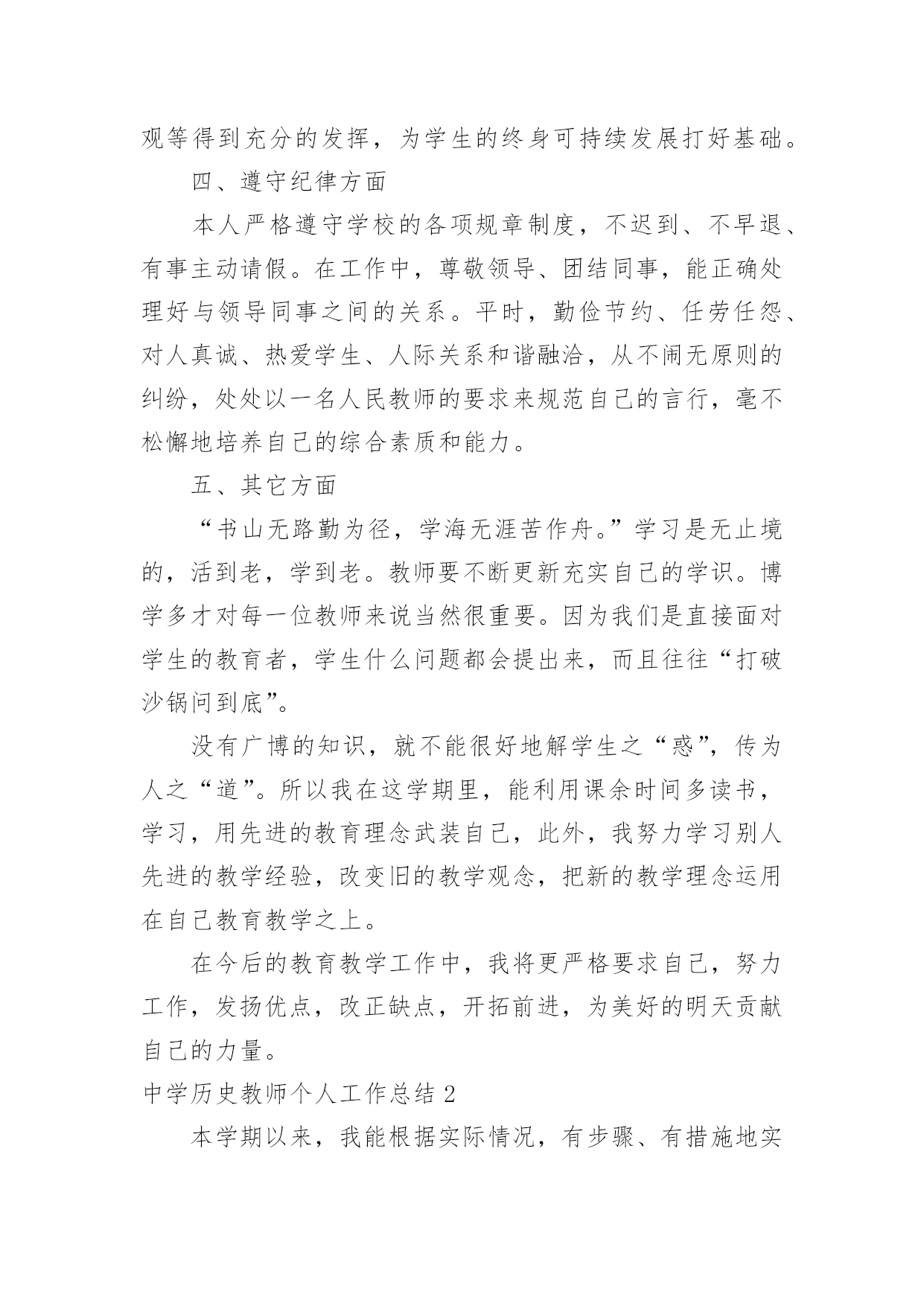 观等得到充分的发挥，为学生的终身可持续发展打好基础。

四、遵守纪律方面

本人严格遵守学校的各项规章制度，不迟到、不早退、有事主动请假。在工作中，尊敬领导、团结同事，能正确处理好与领导同事之间的关系。平时，勤俭节约、任劳任怨、对人真诚、热爱学生、人际关系和谐融洽，从不闹无原则的纠纷，处处以一名人民教师的要求来规范自己的言行，毫不松懈地培养自己的综合素质和能力。

五、其它方面

“书山无路勤为径，学海无涯苦作舟。”学习是无止境的，活到老，学到老。教师要不断更新充实自己的学识。博学多才对每一位教师来说当然很重要。因为我们是直接面对学生的教育者，学生什么问题都会提出来，而且往往“打破沙锅问到底”。

没有广博的知识，就不能很好地解学生之“惑”，传为人之“道”。所以我在这学期里，能利用课余时间多读书，学习，用先进的教育理念武装自己，此外，我努力学习别人先进的教学经验，改变旧的教学观念，把新的教学理念运用在自己教育教学之上。

在今后的教育教学工作中，我将更严格要求自己，努力工作，发扬优点，改正缺点，开拓前进，为美好的明天贡献自己的力量。

中学历史教师个人工作总结 2

本学期以来，我能根据实际情况，有步骤、有措施地实